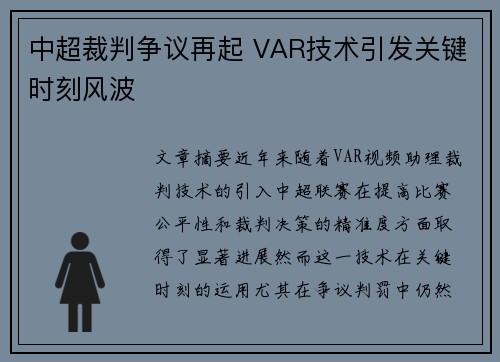 中超裁判争议再起 VAR技术引发关键时刻风波

文章摘要近年来随着VAR视频助理裁判技术的引入中超联赛在提高比赛公平性和裁判决策的精准度方面取得了显著进展然而这一技术在关键时刻的运用尤其在争议判罚中仍然